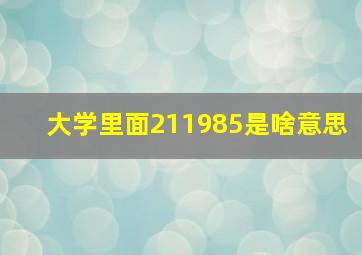 大学里面211985是啥意思